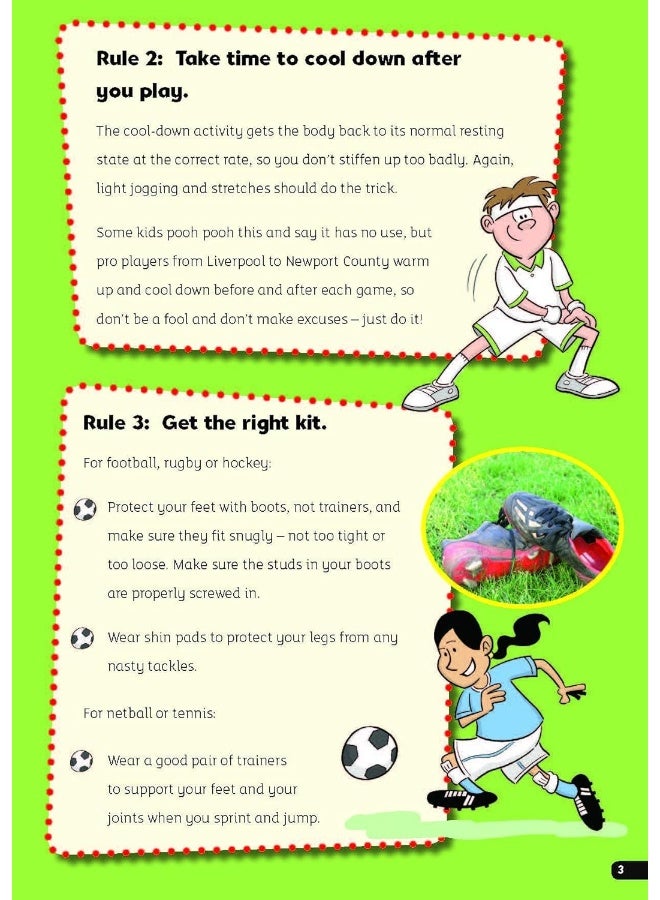 Rule 2: Take time to cool down after you play.

The cool-down activity gets the body back to its normal resting state at the correct rate, so you don't stiffen up too badly. Again, light jogging and stretches should do the trick.

Some kids pooh pooh this and say it has no use, but pro players from Liverpool to Newport County warm up and cool down before and after each game, so don't be a fool and don't make excuses – just do it!

Rule 3: Get the right kit.

For football, rugby or hockey:

Protect your feet with boots, not trainers, and make sure they fit snugly – not too tight or too loose. Make sure the studs in your boots are properly screwed in.

Wear shin pads to protect your legs from any nasty tackles.

For netball or tennis:

Wear a good pair of trainers to support your feet and your joints when you sprint and jump.

3